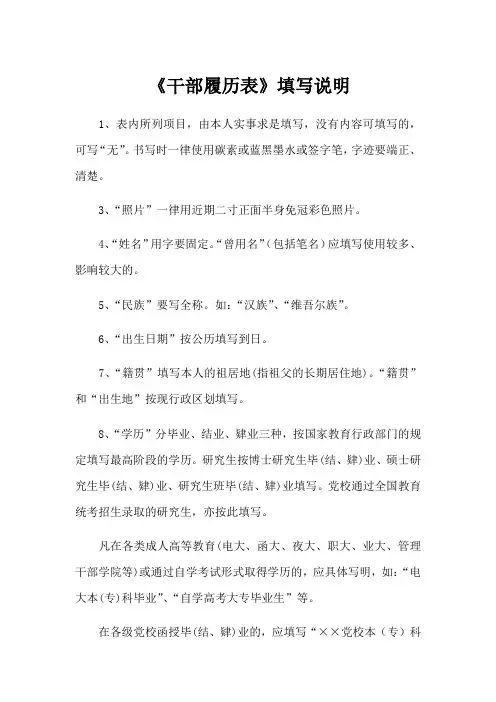 《干部履历表》填写说明

1、表内所列项目，由本人实事求是填写，没有内容可填写的，可写“无”。书写时一律使用碳素或蓝黑墨水或签字笔，字迹要端正、清楚。

3、“照片”一律用近期二寸正面半身免冠彩色照片。

4、“姓名”用字要固定。“曾用名”（包括笔名）应填写使用较多、影响较大的。

5、“民族”要写全称。如：“汉族”、“维吾尔族”。

6、“出生日期”按公历填写到日。

7、“籍贯”填写本人的祖居地(指祖父的长期居住地)。“籍贯”和“出生地”按现行政区划填写。

8、“学历”分毕业、结业、肄业三种，按国家教育行政部门的规定填写最高阶段的学历。研究生按博士研究生毕(结、肄)业、硕士研究生毕(结、肄)业、研究生班毕(结、肄)业填写。党校通过全国教育统考招生录取的研究生，亦按此填写。

凡在各类成人高等教育(电大、函大、夜大、职大、业大、管理干部学院等)或通过自学考试形式取得学历的，应具体写明，如：“电大本(专)科毕业”、“自学高考大专毕业生”等。

在各级党校函授毕(结、肄)业的，应填写“××党校本（专）科